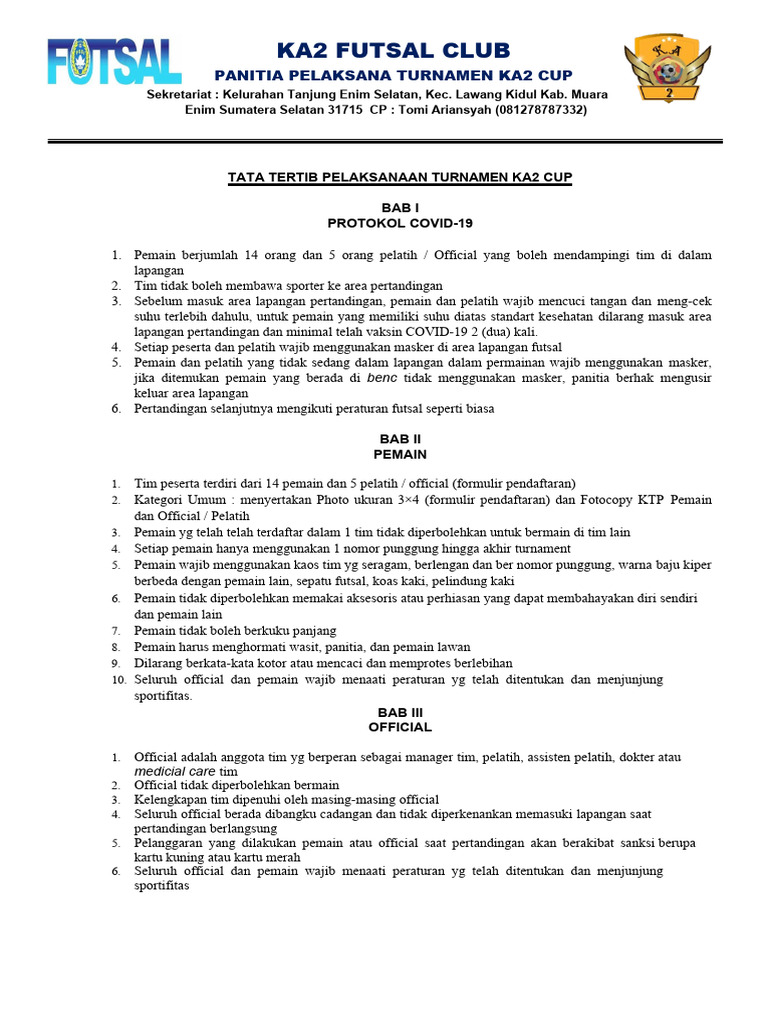 FUTSAL

KA2 FUTSAL CLUB
PANITIA PELAKSANA TURNAMEN KA2 CUP
Sekretariat : Kelurahan Tanjung Enim Selatan, Kec. Lawang Kidul Kab. Muara Enim Sumatera Selatan 31715 CP : Tomi Ariansyah (081278787332)

2

TATA TERTIB PELAKSANAAN TURNAMEN KA2 CUP

BAB I
PROTOKOL COVID-19

1. Pemain berjumlah 14 orang dan 5 orang pelatih / Official yang boleh mendampingi tim di dalam lapangan
2. Tim tidak boleh membawa sporter ke area pertandingan
3. Sebelum masuk area lapangan pertandingan, pemain dan pelatih wajib mencuci tangan dan meng-cek suhu terlebih dahulu, untuk pemain yang memiliki suhu diatas standart kesehatan dilarang masuk area lapangan pertandingan dan minimal telah vaksin COVID-19 2 (dua) kali.
4. Setiap peserta dan pelatih wajib menggunakan masker di area lapangan futsal
5. Pemain dan pelatih yang tidak sedang dalam lapangan dalam permainan wajib menggunakan masker, jika ditemukan pemain yang berada di benc tidak menggunakan masker, panitia berhak mengusir keluar area lapangan
6. Pertandingan selanjutnya mengikuti peraturan futsal seperti biasa

BAB II
PEMAIN

1. Tim peserta terdiri dari 14 pemain dan 5 pelatih / official (formulir pendaftaran)
2. Kategori Umum : menyertakan Photo ukuran 3×4 (formulir pendaftaran) dan Fotocopy KTP Pemain dan Official / Pelatih
3. Pemain yg telah telah terdaftar dalam 1 tim tidak diperbolehkan untuk bermain di tim lain
4. Setiap pemain hanya menggunakan 1 nomor punggung hingga akhir turnament
5. Pemain wajib menggunakan kaos tim yg seragam, berlengan dan ber nomor punggung, warna baju kiper berbeda dengan pemain lain, sepatu futsal, koas kaki, pelindung kaki
6. Pemain tidak diperbolehkan memakai aksesoris atau perhiasan yang dapat membahayakan diri sendiri dan pemain lain
7. Pemain tidak boleh berkuku panjang
8. Pemain harus menghormati wasit, panitia, dan pemain lawan
9. Dilarang berkata-kata kotor atau mencaci dan memprotes berlebihan
10. Seluruh official dan pemain wajib menaati peraturan yg telah ditentukan dan menjunjung sportifitas.

BAB III
OFFICIAL

1. Official adalah anggota tim yg berperan sebagai manager tim, pelatih, assisten pelatih, dokter atau medicial care tim
2. Official tidak diperbolehkan bermain
3. Kelengkapan tim dipenuhi oleh masing-masing official
4. Seluruh official berada dibangku cadangan dan tidak diperkenankan memasuki lapangan saat pertandingan berlangsung
5. Pelanggaran yang dilakukan pemain atau official saat pertandingan akan berakibat sanksi berupa kartu kuning atau kartu merah
6. Seluruh official dan pemain wajib menaati peraturan yg telah ditentukan dan menjunjung sportifitas